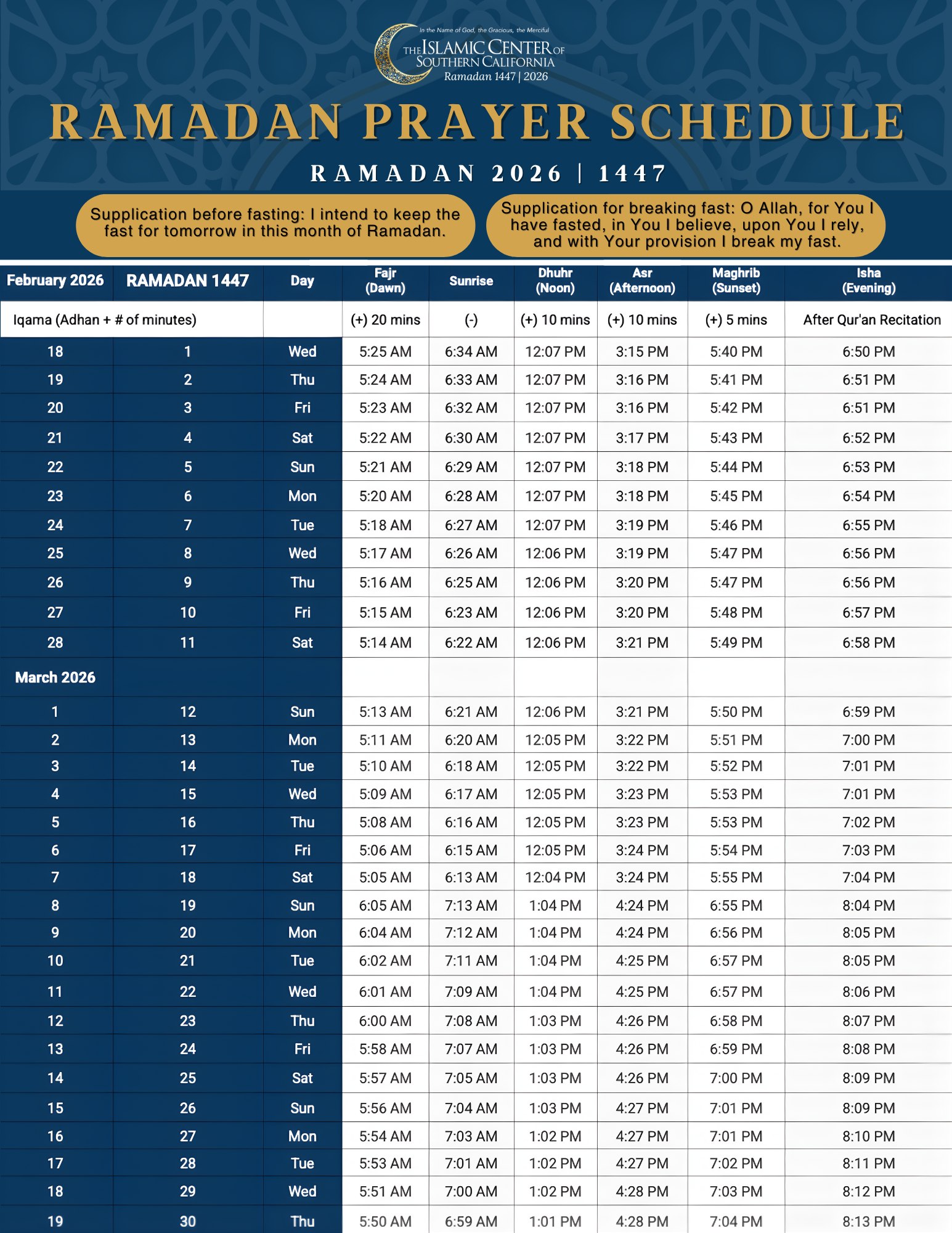 In the Name of God, the Gracious, the Merciful
THE ISLAMIC CENTER OF SOUTHERN CALIFORNIA
Ramadan 1447 | 2026

RAMADAN PRAYER SCHEDULE

RAMADAN 2026 | 1447

Supplication before fasting: I intend to keep the fast for tomorrow in this month of Ramadan.

Supplication for breaking fast: O Allah, for You I have fasted, in You I believe, upon You I rely, and with Your provision I break my fast.

| February 2026 | RAMADAN 1447 | Day | Fajr (Dawn) | Sunrise | Dhuhr (Noon) | Asr (Afternoon) | Maghrib (Sunset) | Isha (Evening) |
|---|---|---|---|---|---|---|---|---|
| Iqama (Adhan + # of minutes) | | | (+) 20 mins | (-) | (+) 10 mins | (+) 10 mins | (+) 5 mins | After Qur'an Recitation |
| 18 | 1 | Wed | 5:25 AM | 6:34 AM | 12:07 PM | 3:15 PM | 5:40 PM | 6:50 PM |
| 19 | 2 | Thu | 5:24 AM | 6:33 AM | 12:07 PM | 3:16 PM | 5:41 PM | 6:51 PM |
| 20 | 3 | Fri | 5:23 AM | 6:32 AM | 12:07 PM | 3:16 PM | 5:42 PM | 6:51 PM |
| 21 | 4 | Sat | 5:22 AM | 6:30 AM | 12:07 PM | 3:17 PM | 5:43 PM | 6:52 PM |
| 22 | 5 | Sun | 5:21 AM | 6:29 AM | 12:07 PM | 3:18 PM | 5:44 PM | 6:53 PM |
| 23 | 6 | Mon | 5:20 AM | 6:28 AM | 12:07 PM | 3:18 PM | 5:45 PM | 6:54 PM |
| 24 | 7 | Tue | 5:18 AM | 6:27 AM | 12:07 PM | 3:19 PM | 5:46 PM | 6:55 PM |
| 25 | 8 | Wed | 5:17 AM | 6:26 AM | 12:06 PM | 3:19 PM | 5:47 PM | 6:56 PM |
| 26 | 9 | Thu | 5:16 AM | 6:25 AM | 12:06 PM | 3:20 PM | 5:47 PM | 6:56 PM |
| 27 | 10 | Fri | 5:15 AM | 6:23 AM | 12:06 PM | 3:20 PM | 5:48 PM | 6:57 PM |
| 28 | 11 | Sat | 5:14 AM | 6:22 AM | 12:06 PM | 3:21 PM | 5:49 PM | 6:58 PM |
| March 2026 | | | | | | | | |
| 1 | 12 | Sun | 5:13 AM | 6:21 AM | 12:06 PM | 3:21 PM | 5:50 PM | 6:59 PM |
| 2 | 13 | Mon | 5:11 AM | 6:20 AM | 12:05 PM | 3:22 PM | 5:51 PM | 7:00 PM |
| 3 | 14 | Tue | 5:10 AM | 6:18 AM | 12:05 PM | 3:22 PM | 5:52 PM | 7:01 PM |
| 4 | 15 | Wed | 5:09 AM | 6:17 AM | 12:05 PM | 3:23 PM | 5:53 PM | 7:01 PM |
| 5 | 16 | Thu | 5:08 AM | 6:16 AM | 12:05 PM | 3:23 PM | 5:53 PM | 7:02 PM |
| 6 | 17 | Fri | 5:06 AM | 6:15 AM | 12:05 PM | 3:24 PM | 5:54 PM | 7:03 PM |
| 7 | 18 | Sat | 5:05 AM | 6:13 AM | 12:04 PM | 3:24 PM | 5:55 PM | 7:04 PM |
| 8 | 19 | Sun | 6:05 AM | 7:13 AM | 1:04 PM | 4:24 PM | 6:55 PM | 8:04 PM |
| 9 | 20 | Mon | 6:04 AM | 7:12 AM | 1:04 PM | 4:24 PM | 6:56 PM | 8:05 PM |
| 10 | 21 | Tue | 6:02 AM | 7:11 AM | 1:04 PM | 4:25 PM | 6:57 PM | 8:05 PM |
| 11 | 22 | Wed | 6:01 AM | 7:09 AM | 1:04 PM | 4:25 PM | 6:57 PM | 8:06 PM |
| 12 | 23 | Thu | 6:00 AM | 7:08 AM | 1:03 PM | 4:26 PM | 6:58 PM | 8:07 PM |
| 13 | 24 | Fri | 5:58 AM | 7:07 AM | 1:03 PM | 4:26 PM | 6:59 PM | 8:08 PM |
| 14 | 25 | Sat | 5:57 AM | 7:05 AM | 1:03 PM | 4:26 PM | 7:00 PM | 8:09 PM |
| 15 | 26 | Sun | 5:56 AM | 7:04 AM | 1:03 PM | 4:27 PM | 7:01 PM | 8:09 PM |
| 16 | 27 | Mon | 5:54 AM | 7:03 AM | 1:02 PM | 4:27 PM | 7:01 PM | 8:10 PM |
| 17 | 28 | Tue | 5:53 AM | 7:01 AM | 1:02 PM | 4:27 PM | 7:02 PM | 8:11 PM |
| 18 | 29 | Wed | 5:51 AM | 7:00 AM | 1:02 PM | 4:28 PM | 7:03 PM | 8:12 PM |
| 19 | 30 | Thu | 5:50 AM | 6:59 AM | 1:01 PM | 4:28 PM | 7:04 PM | 8:13 PM |